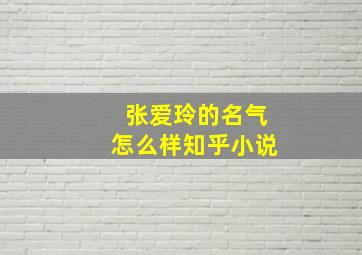 张爱玲的名气
怎么样知乎小说